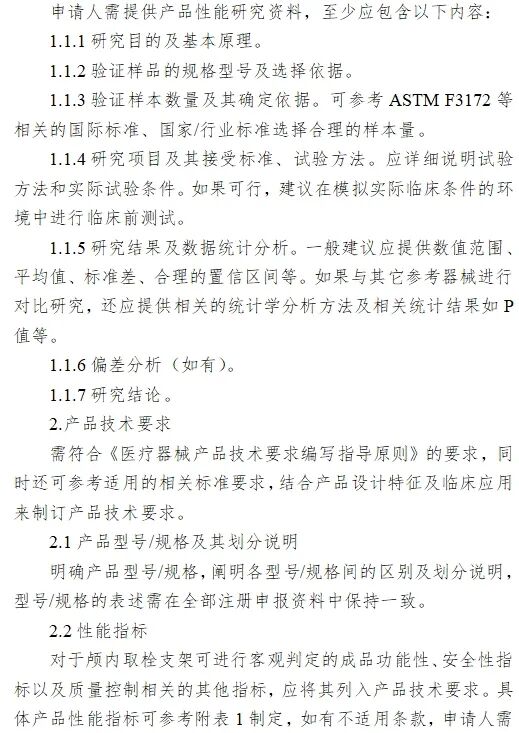 申请人需提供产品性能研究资料，至少应包含以下内容：

1.1.1 研究目的及基本原理。

1.1.2 验证样品的规格型号及选择依据。

1.1.3 验证样本数量及其确定依据。可参考 ASTM F3172 等相关的国际标准、国家/行业标准选择合理的样本量。

1.1.4 研究项目及其接受标准、试验方法。应详细说明试验方法和实际试验条件。如果可行，建议在模拟实际临床条件的环境中进行临床前测试。

1.1.5 研究结果及数据统计分析。一般建议应提供数值范围、平均值、标准差、合理的置信区间等。如果与其它参考器械进行对比研究，还应提供相关的统计学分析方法及相关统计结果如 P 值等。

1.1.6 偏差分析（如有）。

1.1.7 研究结论。

2.产品技术要求

需符合《医疗器械产品技术要求编写指导原则》的要求，同时还可参考适用的相关标准要求，结合产品设计特征及临床应用来制订产品技术要求。

2.1 产品型号/规格及其划分说明

明确产品型号/规格，阐明各型号/规格间的区别及划分说明，型号/规格的表述需在全部注册申报资料中保持一致。

2.2 性能指标

对于颅内取栓支架可进行客观判定的成品功能性、安全性指标以及质量控制相关的其他指标，应将其列入产品技术要求。具体产品性能指标可参考附表 1 制定，如有不适用条款，申请人需